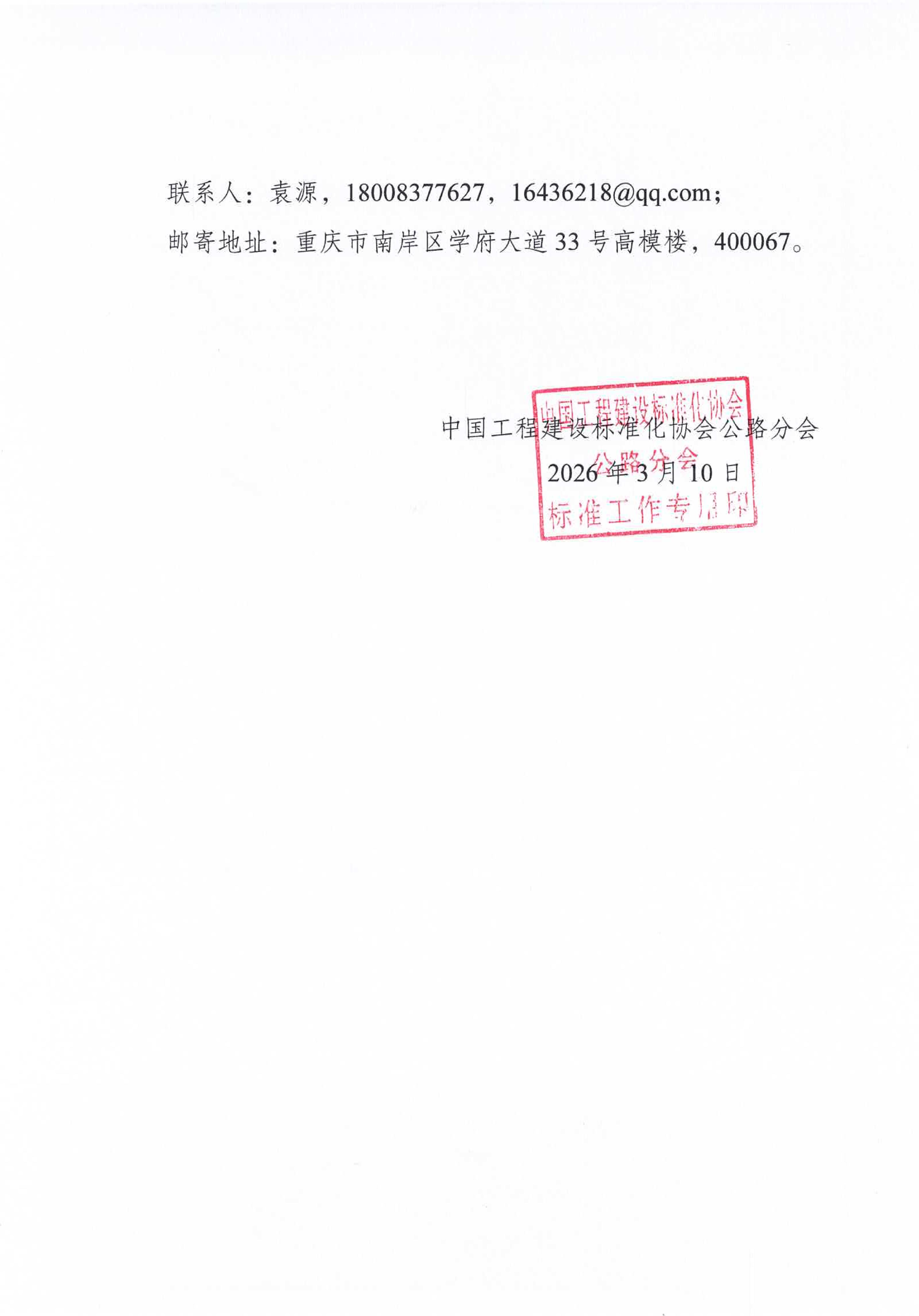 联系人：袁源，18008377627，16436218@qq.com；

邮寄地址：重庆市南岸区学府大道33号高模楼，400067。

中国工程建设标准化协会公路分会
2026年3月10日

中国工程建设标准化协会
公路分会
标准工作专用印